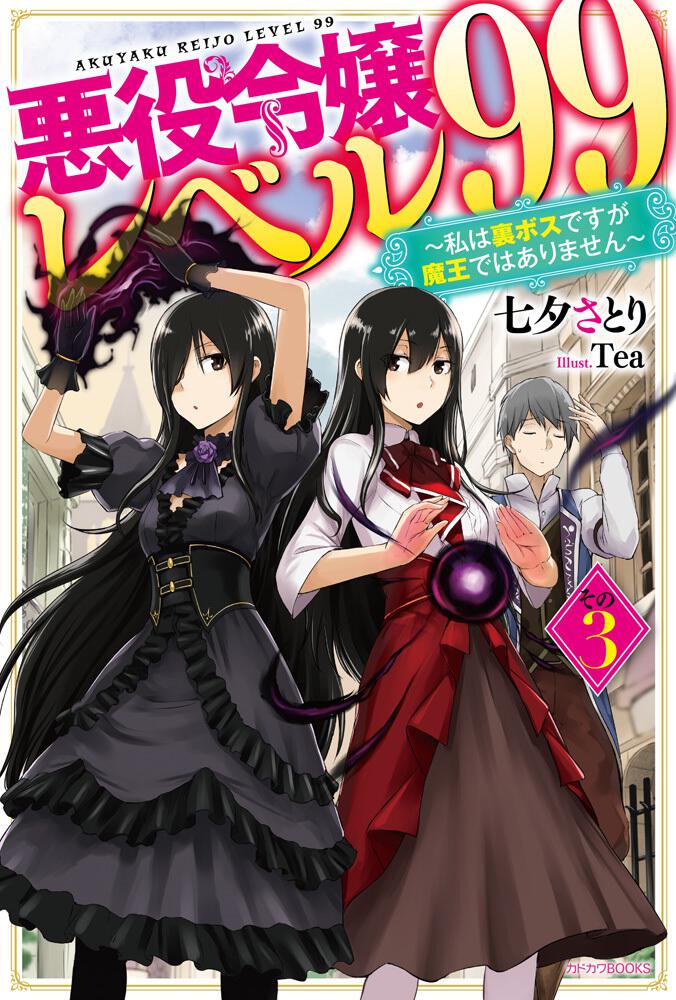 AKUYAKU REIJO LEVEL 99

悪役令嬢レベル99

~私は裏ボスですが魔王ではありません~

七夕さとり

Illust. Tea

その3

カドカワBOOKS